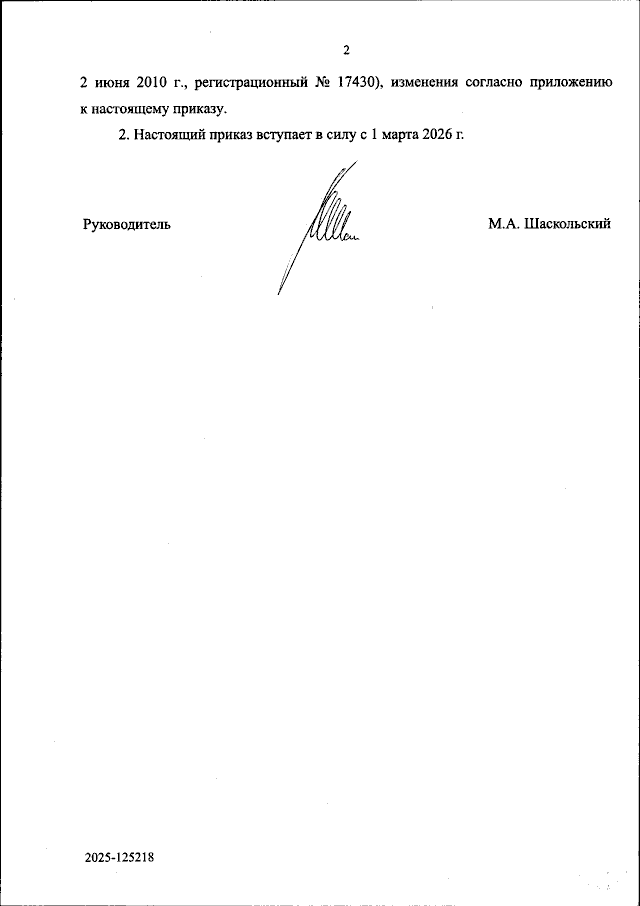 2

2 июня 2010 г., регистрационный № 17430), изменения согласно приложению к настоящему приказу.

2. Настоящий приказ вступает в силу с 1 марта 2026 г.

Руководитель

М.А. Шаскольский

2025-125218